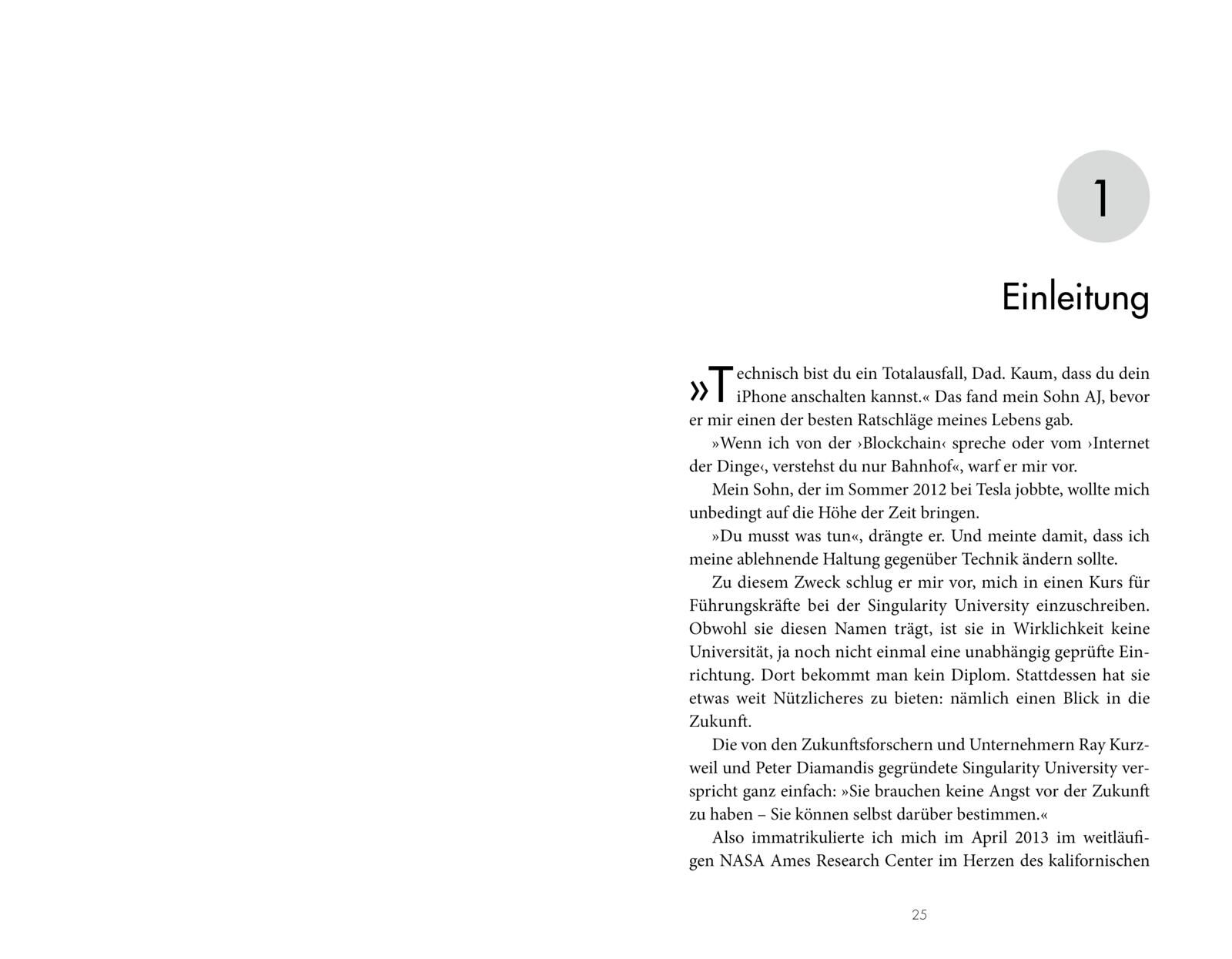 1

Einleitung

»Technisch bist du ein Totalausfall, Dad. Kaum, dass du dein iPhone anschalten kannst.« Das fand mein Sohn AJ, bevor er mir einen der besten Ratschläge meines Lebens gab.

»Wenn ich von der ›Blockchain‹ spreche oder vom ›Internet der Dinge‹, verstehst du nur Bahnhof«, warf er mir vor.

Mein Sohn, der im Sommer 2012 bei Tesla jobbte, wollte mich unbedingt auf die Höhe der Zeit bringen.

»Du musst was tun«, drängte er. Und meinte damit, dass ich meine ablehnende Haltung gegenüber Technik ändern sollte.

Zu diesem Zweck schlug er mir vor, mich in einen Kurs für Führungskräfte bei der Singularity University einzuschreiben. Obwohl sie diesen Namen trägt, ist sie in Wirklichkeit keine Universität, ja noch nicht einmal eine unabhängig geprüfte Einrichtung. Dort bekommt man kein Diplom. Stattdessen hat sie etwas weit Nützlicheres zu bieten: nämlich einen Blick in die Zukunft.

Die von den Zukunftsforschern und Unternehmern Ray Kurzweil und Peter Diamandis gegründete Singularity University verspricht ganz einfach: »Sie brauchen keine Angst vor der Zukunft zu haben – Sie können selbst darüber bestimmen.«

Also immatrikulierte ich mich im April 2013 im weitläufigen NASA Ames Research Center im Herzen des kalifornischen

25